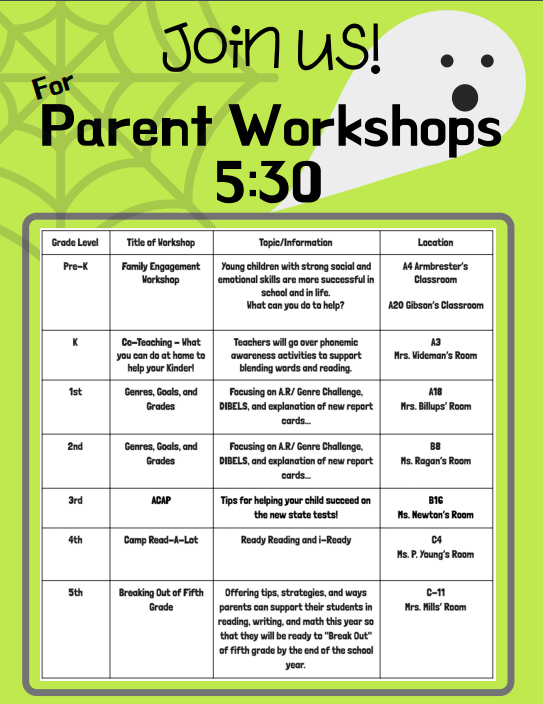 Join us!

For

Parent Workshops 5:30

| Grade Level | Title of Workshop | Topic/Information | Location |
|---|---|---|---|
| Pre-K | Family Engagement Workshop | Young children with strong social and emotional skills are more successful in school and in life. What can you do to help? | A4 Armbrester's Classroom A20 Gibson's Classroom |
| K | Co-Teaching - What you can do at home to help your Kinder! | Teachers will go over phonemic awareness activities to support blending words and reading. | A3 Mrs. Wideman's Room |
| 1st | Genres, Goals, and Grades | Focusing on A.R/ Genre Challenge, DIBELS, and explanation of new report cards... | A18 Mrs. Billups' Room |
| 2nd | Genres, Goals, and Grades | Focusing on A.R/ Genre Challenge, DIBELS, and explanation of new report cards... | B8 Ms. Ragan's Room |
| 3rd | ACAP | Tips for helping your child succeed on the new state tests! | B16 Ms. Newton's Room |
| 4th | Camp Read-A-Lot | Ready Reading and i-Ready | C4 Ms. P. Young's Room |
| 5th | Breaking Out of Fifth Grade | Offering tips, strategies, and ways parents can support their students in reading, writing, and math this year so that they will be ready to "Break Out" of fifth grade by the end of the school year. | C-11 Mrs. Mills' Room |